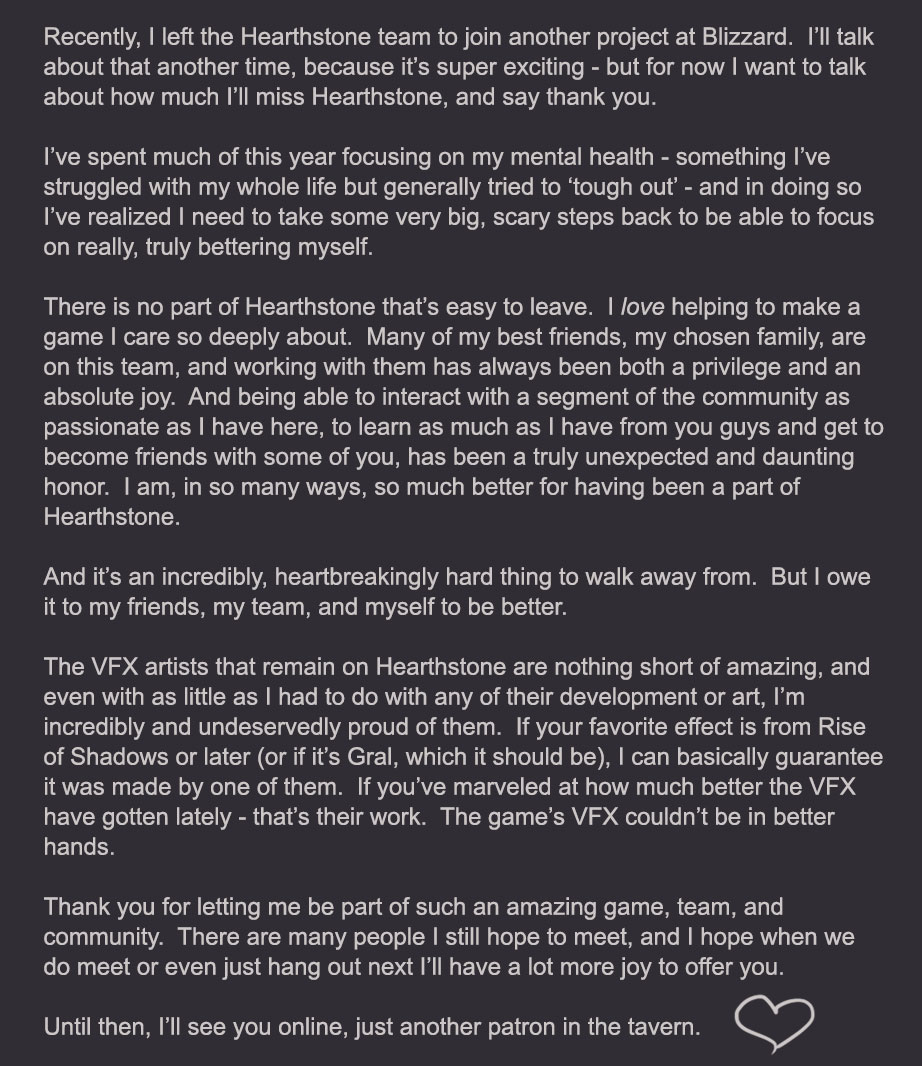 Recently, I left the Hearthstone team to join another project at Blizzard. I'll talk about that another time, because it's super exciting - but for now I want to talk about how much I'll miss Hearthstone, and say thank you.

I've spent much of this year focusing on my mental health - something I've struggled with my whole life but generally tried to 'tough out' - and in doing so I've realized I need to take some very big, scary steps back to be able to focus on really, truly bettering myself.

There is no part of Hearthstone that's easy to leave. I love helping to make a game I care so deeply about. Many of my best friends, my chosen family, are on this team, and working with them has always been both a privilege and an absolute joy. And being able to interact with a segment of the community as passionate as I have here, to learn as much as I have from you guys and get to become friends with some of you, has been a truly unexpected and daunting honor. I am, in so many ways, so much better for having been a part of Hearthstone.

And it's an incredibly, heartbreakingly hard thing to walk away from. But I owe it to my friends, my team, and myself to be better.

The VFX artists that remain on Hearthstone are nothing short of amazing, and even with as little as I had to do with any of their development or art, I'm incredibly and undeservedly proud of them. If your favorite effect is from Rise of Shadows or later (or if it's Gral, which it should be), I can basically guarantee it was made by one of them. If you've marveled at how much better the VFX have gotten lately - that's their work. The game's VFX couldn't be in better hands.

Thank you for letting me be part of such an amazing game, team, and community. There are many people I still hope to meet, and I hope when we do meet or even just hang out next I'll have a lot more joy to offer you.

Until then, I'll see you online, just another patron in the tavern.